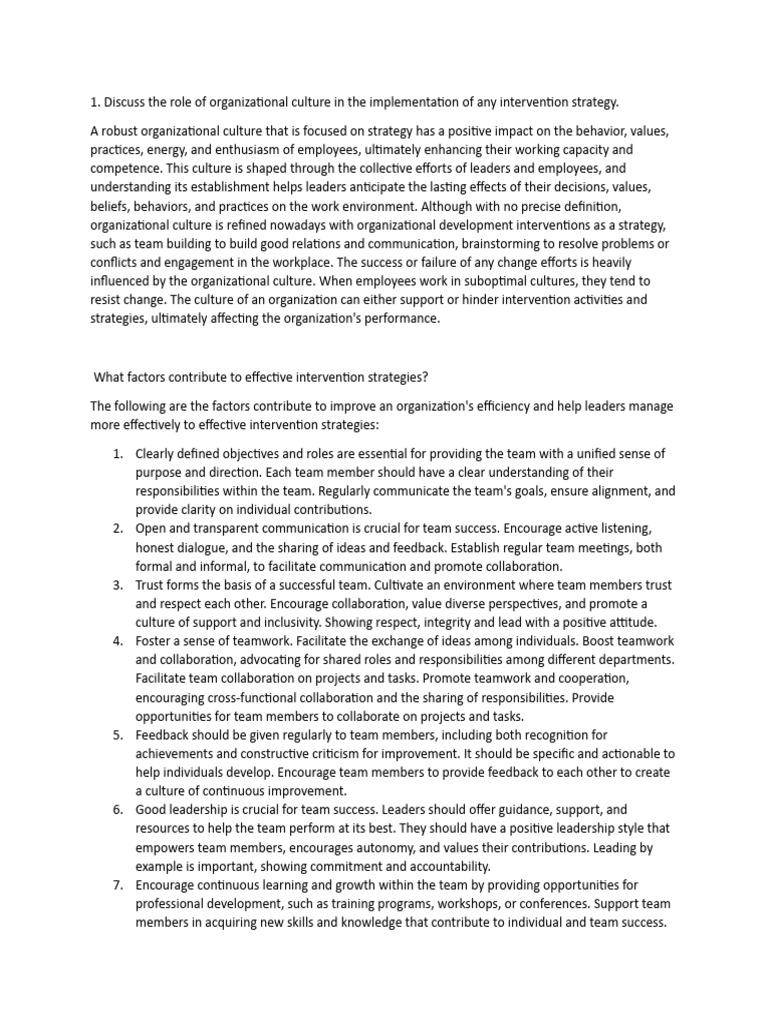 1. Discuss the role of organizational culture in the implementation of any intervention strategy.

A robust organizational culture that is focused on strategy has a positive impact on the behavior, values, practices, energy, and enthusiasm of employees, ultimately enhancing their working capacity and competence. This culture is shaped through the collective efforts of leaders and employees, and understanding its establishment helps leaders anticipate the lasting effects of their decisions, values, beliefs, behaviors, and practices on the work environment. Although with no precise definition, organizational culture is refined nowadays with organizational development interventions as a strategy, such as team building to build good relations and communication, brainstorming to resolve problems or conflicts and engagement in the workplace. The success or failure of any change efforts is heavily influenced by the organizational culture. When employees work in suboptimal cultures, they tend to resist change. The culture of an organization can either support or hinder intervention activities and strategies, ultimately affecting the organization's performance.

What factors contribute to effective intervention strategies?

The following are the factors contribute to improve an organization's efficiency and help leaders manage more effectively to effective intervention strategies:

1. Clearly defined objectives and roles are essential for providing the team with a unified sense of purpose and direction. Each team member should have a clear understanding of their responsibilities within the team. Regularly communicate the team's goals, ensure alignment, and provide clarity on individual contributions.
2. Open and transparent communication is crucial for team success. Encourage active listening, honest dialogue, and the sharing of ideas and feedback. Establish regular team meetings, both formal and informal, to facilitate communication and promote collaboration.
3. Trust forms the basis of a successful team. Cultivate an environment where team members trust and respect each other. Encourage collaboration, value diverse perspectives, and promote a culture of support and inclusivity. Showing respect, integrity and lead with a positive attitude.
4. Foster a sense of teamwork. Facilitate the exchange of ideas among individuals. Boost teamwork and collaboration, advocating for shared roles and responsibilities among different departments. Facilitate team collaboration on projects and tasks. Promote teamwork and cooperation, encouraging cross-functional collaboration and the sharing of responsibilities. Provide opportunities for team members to collaborate on projects and tasks.
5. Feedback should be given regularly to team members, including both recognition for achievements and constructive criticism for improvement. It should be specific and actionable to help individuals develop. Encourage team members to provide feedback to each other to create a culture of continuous improvement.
6. Good leadership is crucial for team success. Leaders should offer guidance, support, and resources to help the team perform at its best. They should have a positive leadership style that empowers team members, encourages autonomy, and values their contributions. Leading by example is important, showing commitment and accountability.
7. Encourage continuous learning and growth within the team by providing opportunities for professional development, such as training programs, workshops, or conferences. Support team members in acquiring new skills and knowledge that contribute to individual and team success.